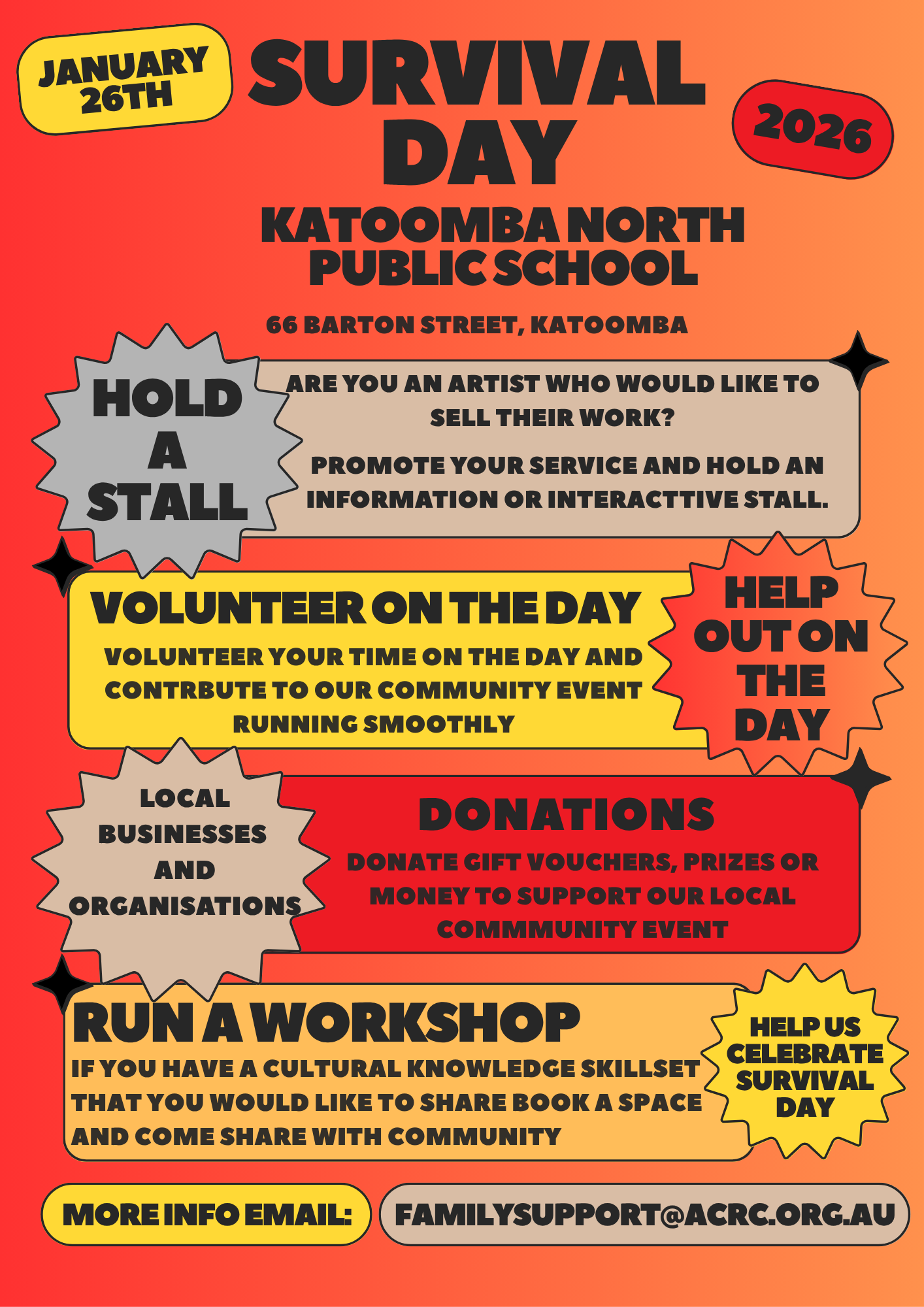 JANUARY 26TH

SURVIVAL DAY

2026

KATOOMBA NORTH PUBLIC SCHOOL

66 BARTON STREET, KATOOMBA

HOLD A STALL

ARE YOU AN ARTIST WHO WOULD LIKE TO SELL THEIR WORK?

PROMOTE YOUR SERVICE AND HOLD AN INFORMATION OR INTERACTTIVE STALL.

VOLUNTEER ON THE DAY

VOLUNTEER YOUR TIME ON THE DAY AND CONTRBUTE TO OUR COMMUNITY EVENT RUNNING SMOOTHLY

HELP OUT ON THE DAY

LOCAL BUSINESSES AND ORGANISATIONS

DONATIONS

DONATE GIFT VOUCHERS, PRIZES OR MONEY TO SUPPORT OUR LOCAL COMMMUNITY EVENT

RUN A WORKSHOP

IF YOU HAVE A CULTURAL KNOWLEDGE SKILLSET THAT YOU WOULD LIKE TO SHARE BOOK A SPACE AND COME SHARE WITH COMMUNITY

HELP US CELEBRATE SURVIVAL DAY

MORE INFO EMAIL:

FAMILYSUPPORT@ACRC.ORG.AU